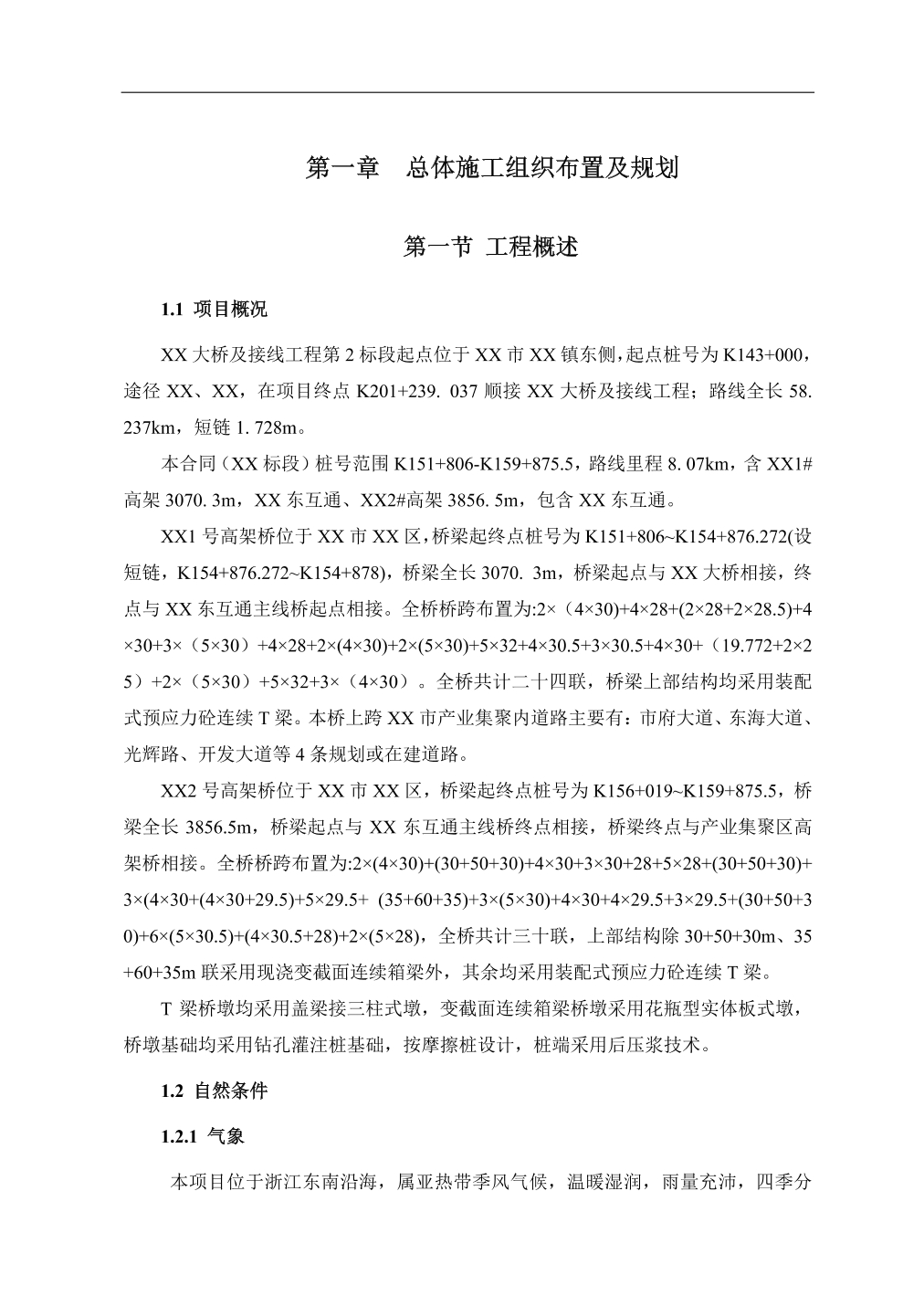 第一章　总体施工组织布置及规划

第一节 工程概述

1.1 项目概况

XX 大桥及接线工程第 2 标段起点位于 XX 市 XX 镇东侧，起点桩号为 K143+000，途径 XX、XX，在项目终点 K201+239. 037 顺接 XX 大桥及接线工程；路线全长 58. 237km，短链 1. 728m。

本合同（XX 标段）桩号范围 K151+806-K159+875.5，路线里程 8. 07km，含 XX1#高架 3070. 3m，XX 东互通、XX2#高架 3856. 5m，包含 XX 东互通。

XX1 号高架桥位于 XX 市 XX 区，桥梁起终点桩号为 K151+806~K154+876.272(设短链，K154+876.272~K154+878)，桥梁全长 3070. 3m，桥梁起点与 XX 大桥相接，终点与 XX 东互通主线桥起点相接。全桥桥跨布置为:2×（4×30）+4×28+(2×28+2×28.5)+4×30+3×（5×30）+4×28+2×(4×30)+2×(5×30)+5×32+4×30.5+3×30.5+4×30+（19.772+2×25）+2×（5×30）+5×32+3×（4×30）。全桥共计二十四联，桥梁上部结构均采用装配式预应力砼连续 T 梁。本桥上跨 XX 市产业集聚内道路主要有：市府大道、东海大道、光辉路、开发大道等 4 条规划或在建道路。

XX2 号高架桥位于 XX 市 XX 区，桥梁起终点桩号为 K156+019~K159+875.5，桥梁全长 3856.5m，桥梁起点与 XX 东互通主线桥终点相接，桥梁终点与产业集聚区高架桥相接。全桥桥跨布置为:2×(4×30)+(30+50+30)+4×30+3×30+28+5×28+(30+50+30)+3×(4×30+(4×30+29.5)+5×29.5+ (35+60+35)+3×(5×30)+4×30+4×29.5+3×29.5+(30+50+30)+6×(5×30.5)+(4×30.5+28)+2×(5×28)，全桥共计三十联，上部结构除 30+50+30m、35+60+35m 联采用现浇变截面连续箱梁外，其余均采用装配式预应力砼连续 T 梁。

T 梁桥墩均采用盖梁接三柱式墩，变截面连续箱梁桥墩采用花瓶型实体板式墩，桥墩基础均采用钻孔灌注桩基础，按摩擦桩设计，桩端采用后压浆技术。

1.2 自然条件

1.2.1 气象

本项目位于浙江东南沿海，属亚热带季风气候，温暖湿润，雨量充沛，四季分